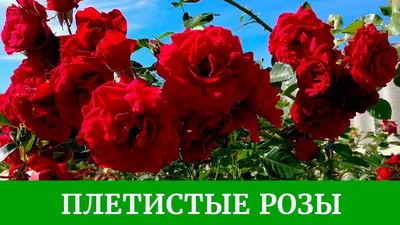 ПЛЕТИСТЫЕ РОЗЫ